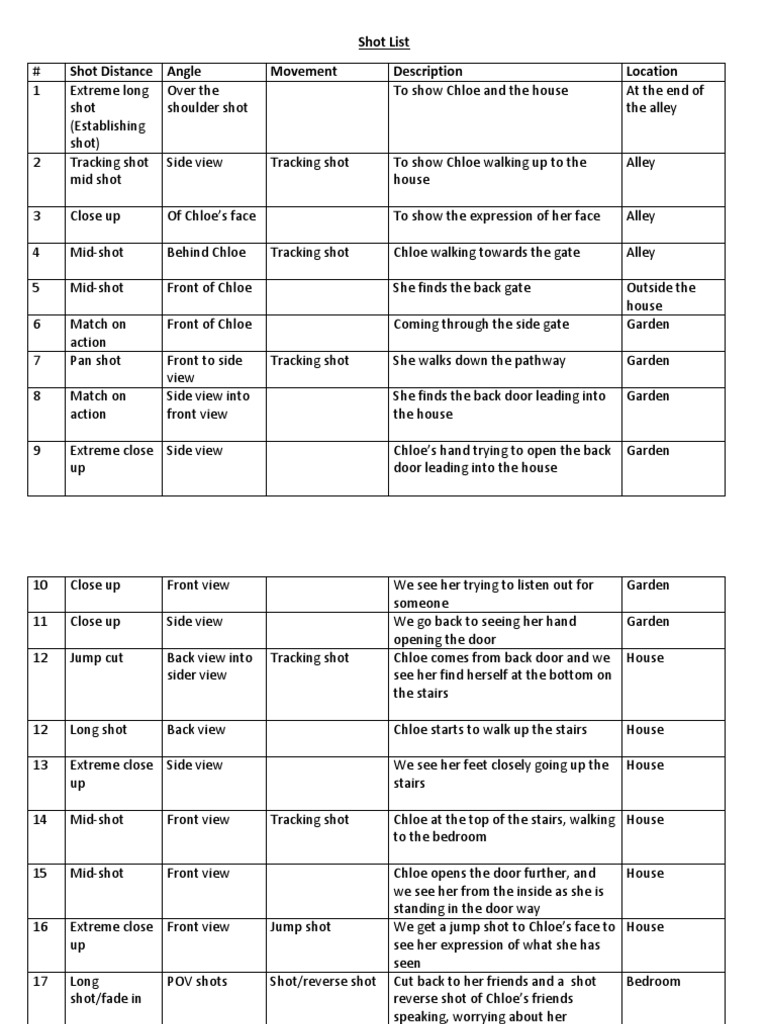 Shot List

| # | Shot Distance | Angle | Movement | Description | Location |
|---|---|---|---|---|---|
| 1 | Extreme long shot (Establishing shot) | Over the shoulder shot | | To show Chloe and the house | At the end of the alley |
| 2 | Tracking shot mid shot | Side view | Tracking shot | To show Chloe walking up to the house | Alley |
| 3 | Close up | Of Chloe's face | | To show the expression of her face | Alley |
| 4 | Mid-shot | Behind Chloe | Tracking shot | Chloe walking towards the gate | Alley |
| 5 | Mid-shot | Front of Chloe | | She finds the back gate | Outside the house |
| 6 | Match on action | Front of Chloe | | Coming through the side gate | Garden |
| 7 | Pan shot | Front to side view | Tracking shot | She walks down the pathway | Garden |
| 8 | Match on action | Side view into front view | | She finds the back door leading into the house | Garden |
| 9 | Extreme close up | Side view | | Chloe's hand trying to open the back door leading into the house | Garden |

| 10 | Close up | Front view | | We see her trying to listen out for someone | Garden |
|---|---|---|---|---|---|
| 11 | Close up | Side view | | We go back to seeing her hand opening the door | Garden |
| 12 | Jump cut | Back view into sider view | Tracking shot | Chloe comes from back door and we see her find herself at the bottom on the stairs | House |
| 12 | Long shot | Back view | | Chloe starts to walk up the stairs | House |
| 13 | Extreme close up | Side view | | We see her feet closely going up the stairs | House |
| 14 | Mid-shot | Front view | Tracking shot | Chloe at the top of the stairs, walking to the bedroom | House |
| 15 | Mid-shot | Front view | | Chloe opens the door further, and we see her from the inside as she is standing in the door way | House |
| 16 | Extreme close up | Front view | Jump shot | We get a jump shot to Chloe's face to see her expression of what she has seen | House |
| 17 | Long shot/fade in | POV shots | Shot/reverse shot | Cut back to her friends and a shot reverse shot of Chloe's friends speaking, worrying about her | Bedroom |